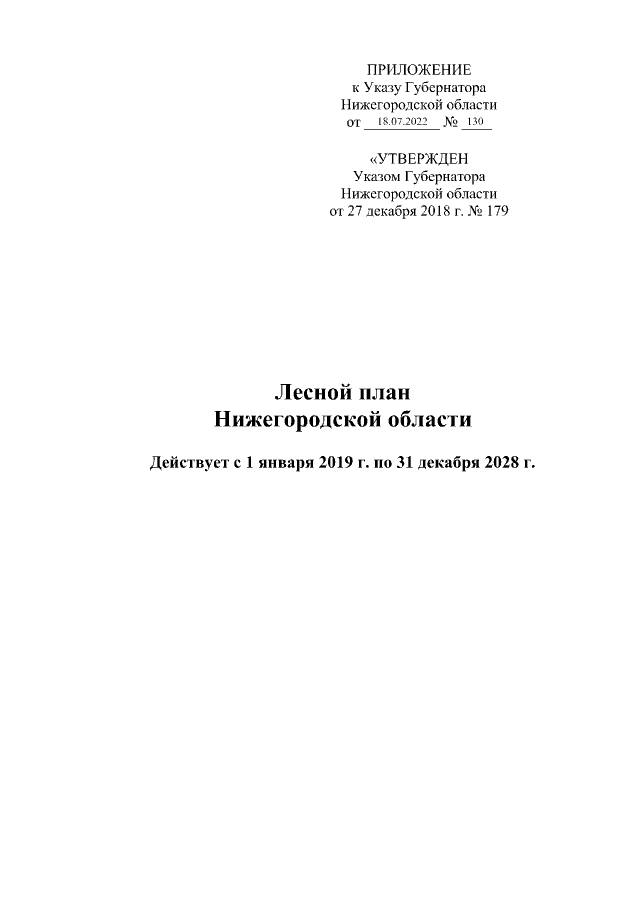 ПРИЛОЖЕНИЕ
к Указу Губернатора
Нижегородской области
от 18.07.2022 № 130

«УТВЕРЖДЕН
Указом Губернатора
Нижегородской области
от 27 декабря 2018 г. № 179

Лесной план
Нижегородской области

Действует с 1 января 2019 г. по 31 декабря 2028 г.